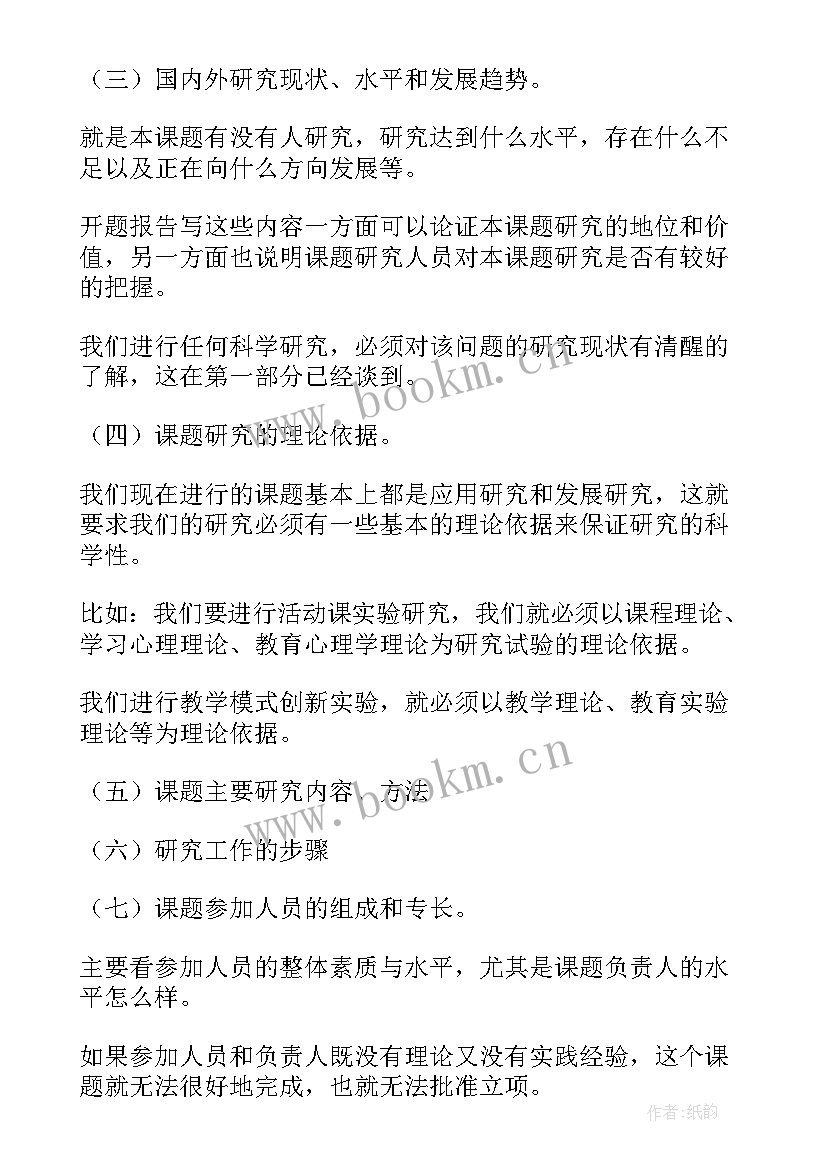 （三）国内外研究现状、水平和发展趋势。

就是本课题有没有人研究，研究达到什么水平，存在什么不足以及正在向什么方向发展等。

开题报告写这些内容一方面可以论证本课题研究的地位和价值，另一方面也说明课题研究人员对本课题研究是否有较好的把握。

我们进行任何科学研究，必须对该问题的研究现状有清醒的了解，这在第一部分已经谈到。

www.bookm.cn

（四）课题研究的理论依据。

我们现在进行的课题基本上都是应用研究和发展研究，这就要求我们的研究必须有一些基本的理论依据来保证研究的科学性。

比如：我们要进行活动课实验研究，我们就必须以课程理论、学习心理理论、教育心理学理论为研究试验的理论依据。

我们进行教学模式创新实验，就必须以教学理论、教育实验理论等为理论依据。

（五）课题主要研究内容、方法

www.bookm.cn

（六）研究工作的步骤

（七）课题参加人员的组成和专长。

主要看参加人员的整体素质与水平，尤其是课题负责人的水平怎么样。

如果参加人员和负责人既没有理论又没有实践经验，这个课题就无法很好地完成，也就无法批准立项。

作者:纸韵